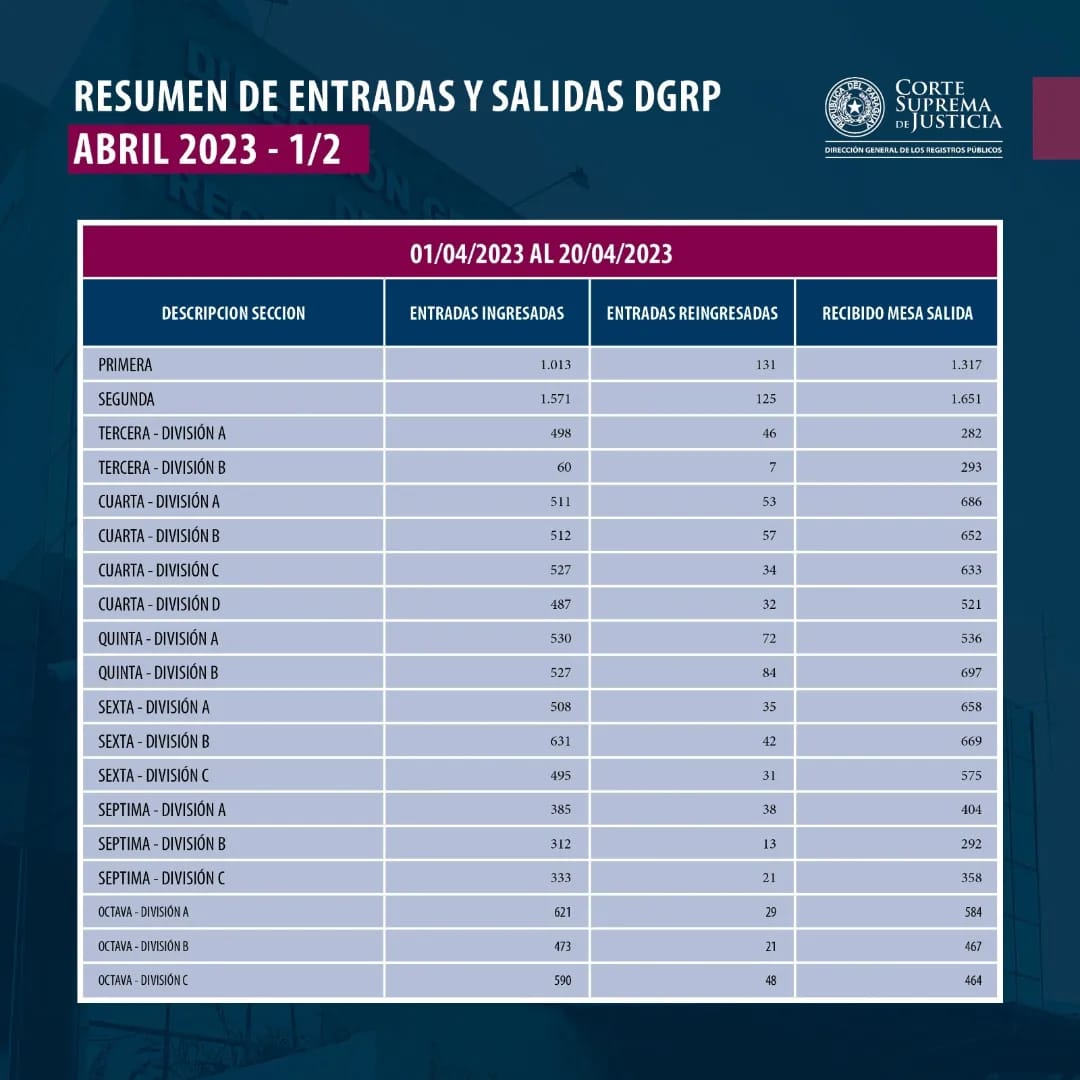 RESUMEN DE ENTRADAS Y SALIDAS DGRP
ABRIL 2023 - 1/2

REPÚBLICA DEL PARAGUAY
CORTE SUPREMA DE JUSTICIA
DIRECCIÓN GENERAL DE LOS REGISTROS PÚBLICOS

01/04/2023 AL 20/04/2023

| DESCRIPCION SECCION | ENTRADAS INGRESADAS | ENTRADAS REINGRESADAS | RECIBIDO MESA SALIDA |
|---|---|---|---|
| PRIMERA | 1.013 | 131 | 1.317 |
| SEGUNDA | 1.571 | 125 | 1.651 |
| TERCERA - DIVISIÓN A | 498 | 46 | 282 |
| TERCERA - DIVISIÓN B | 60 | 7 | 293 |
| CUARTA - DIVISIÓN A | 511 | 53 | 686 |
| CUARTA - DIVISIÓN B | 512 | 57 | 652 |
| CUARTA - DIVISIÓN C | 527 | 34 | 633 |
| CUARTA - DIVISIÓN D | 487 | 32 | 521 |
| QUINTA - DIVISIÓN A | 530 | 72 | 536 |
| QUINTA - DIVISIÓN B | 527 | 84 | 697 |
| SEXTA - DIVISIÓN A | 508 | 35 | 658 |
| SEXTA - DIVISIÓN B | 631 | 42 | 669 |
| SEXTA - DIVISIÓN C | 495 | 31 | 575 |
| SEPTIMA - DIVISIÓN A | 385 | 38 | 404 |
| SEPTIMA - DIVISIÓN B | 312 | 13 | 292 |
| SEPTIMA - DIVISIÓN C | 333 | 21 | 358 |
| OCTAVA - DIVISIÓN A | 621 | 29 | 584 |
| OCTAVA - DIVISIÓN B | 473 | 21 | 467 |
| OCTAVA - DIVISIÓN C | 590 | 48 | 464 |